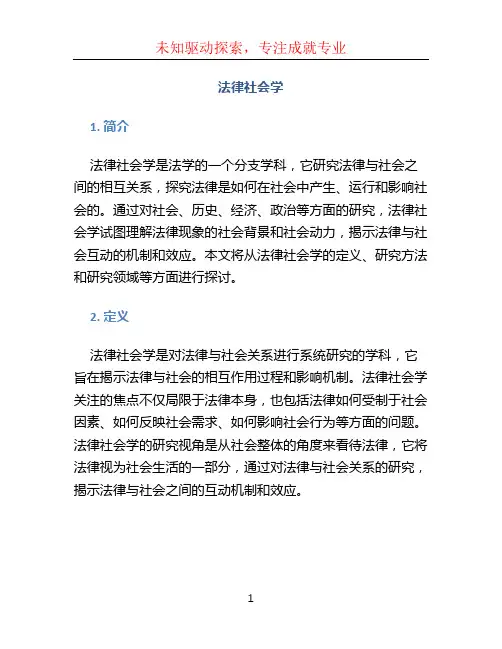 未知驱动探索，专注成就专业

法律社会学

1. 简介

法律社会学是法学的一个分支学科，它研究法律与社会之间的相互关系，探究法律是如何在社会中产生、运行和影响社会的。通过对社会、历史、经济、政治等方面的研究，法律社会学试图理解法律现象的社会背景和社会动力，揭示法律与社会互动的机制和效应。本文将从法律社会学的定义、研究方法和研究领域等方面进行探讨。

2. 定义

法律社会学是对法律与社会关系进行系统研究的学科，它旨在揭示法律与社会的相互作用过程和影响机制。法律社会学关注的焦点不仅局限于法律本身，也包括法律如何受制于社会因素、如何反映社会需求、如何影响社会行为等方面的问题。法律社会学的研究视角是从社会整体的角度来看待法律，它将法律视为社会生活的一部分，通过对法律与社会关系的研究，揭示法律与社会之间的互动机制和效应。

1